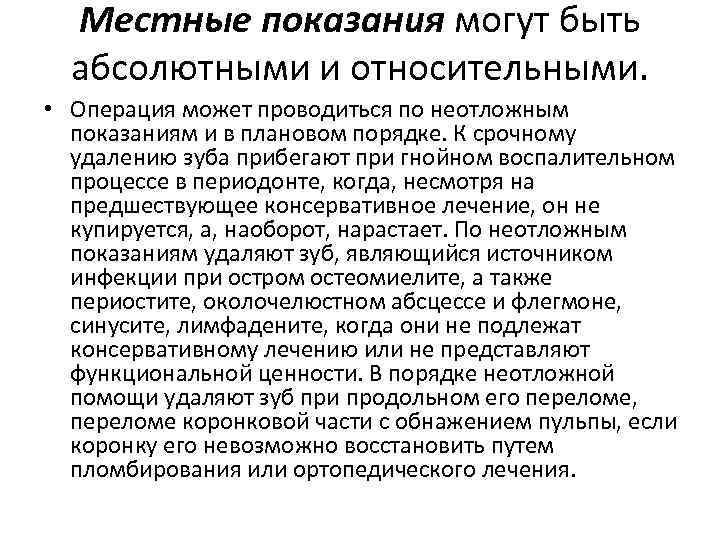 Местные показания могут быть абсолютными и относительными.

• Операция может проводиться по неотложным показаниям и в плановом порядке. К срочному удалению зуба прибегают при гнойном воспалительном процессе в периодонте, когда, несмотря на предшествующее консервативное лечение, он не купируется, а, наоборот, нарастает. По неотложным показаниям удаляют зуб, являющийся источником инфекции при остром остеомиелите, а также периостите, околочелюстном абсцессе и флегмоне, синусите, лимфадените, когда они не подлежат консервативному лечению или не представляют функциональной ценности. В порядке неотложной помощи удаляют зуб при продольном его переломе, переломе коронковой части с обнажением пульпы, если коронку его невозможно восстановить путем пломбирования или ортопедического лечения.